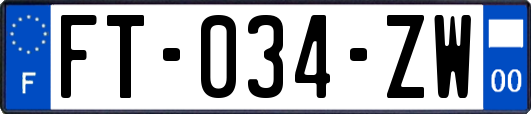 F

FT-034-ZW

00